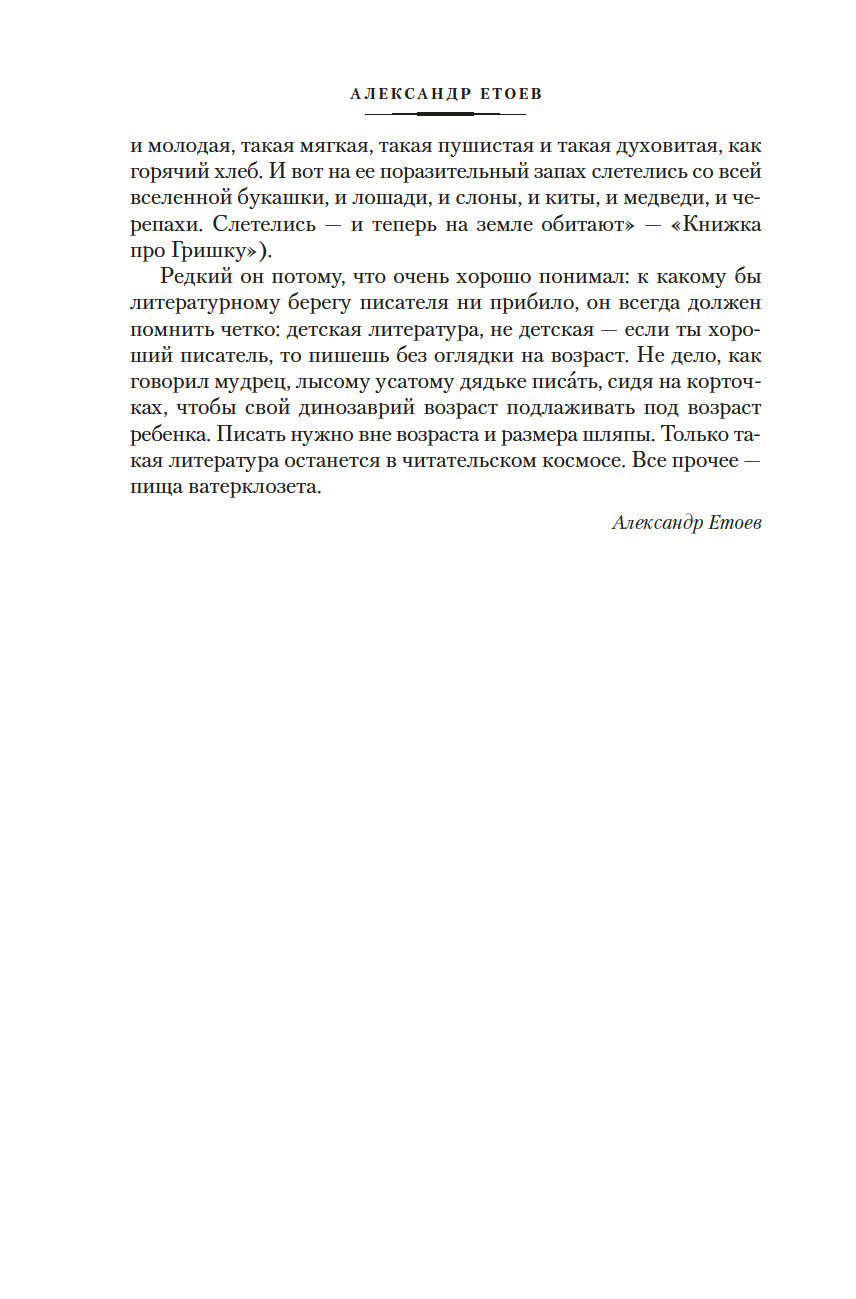 АЛЕКСАНДР ЕТОЕВ

и молодая, такая мягкая, такая пушистая и такая духовитая, как горячий хлеб. И вот на ее поразительный запах слетелись со всей вселенной букашки, и лошади, и слоны, и киты, и медведи, и черепахи. Слетелись — и теперь на земле обитают» — «Книжка про Гришку»).

Редкий он потому, что очень хорошо понимал: к какому бы литературному берегу писателя ни прибило, он всегда должен помнить четко: детская литература, не детская — если ты хороший писатель, то пишешь без оглядки на возраст. Не дело, как говорил мудрец, лысому усатому дядьке писа́ть, сидя на корточках, чтобы свой динозаврий возраст подлаживать под возраст ребенка. Писать нужно вне возраста и размера шляпы. Только такая литература останется в читательском космосе. Все прочее — пища ватерклозета.

Александр Етоев